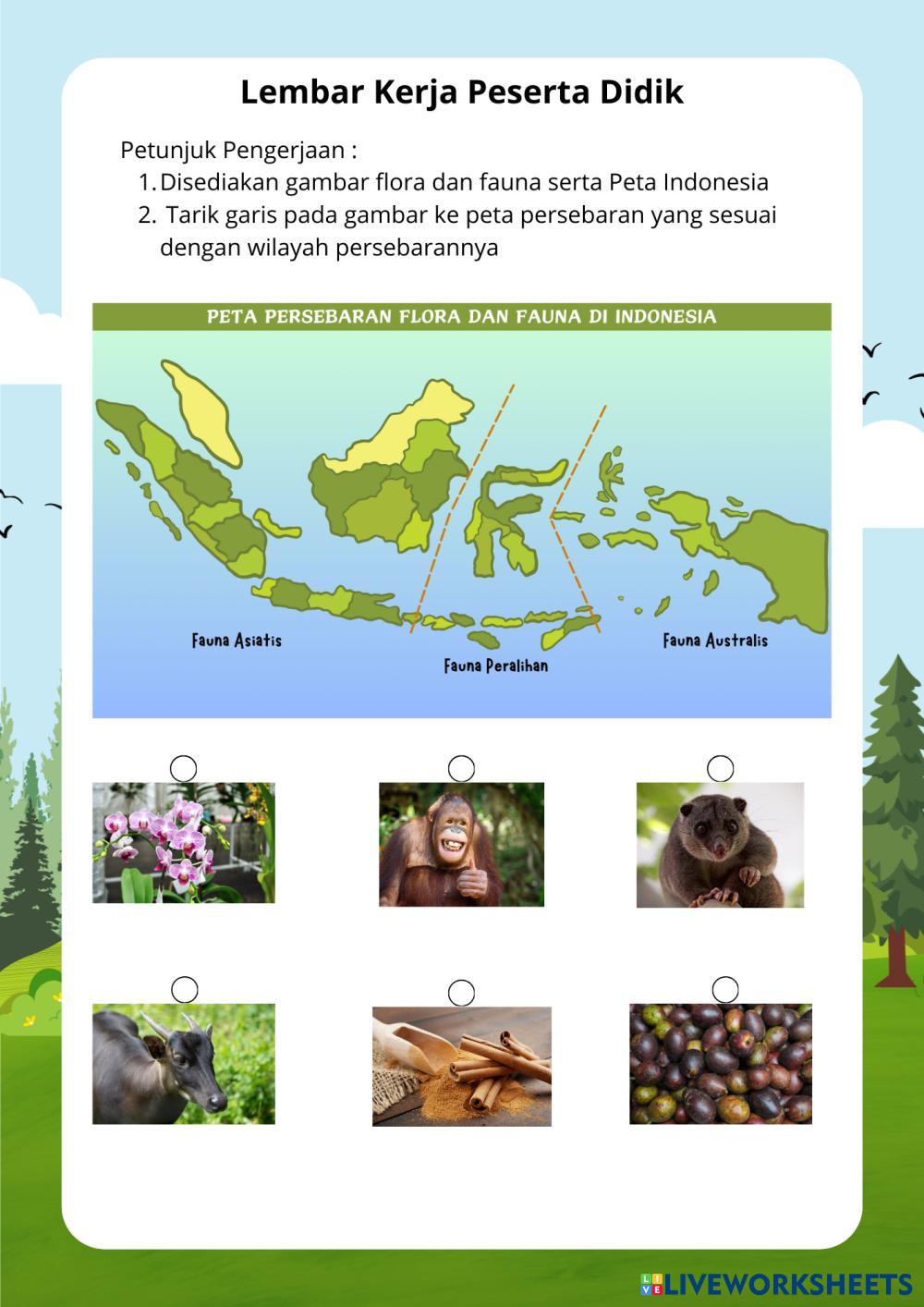 Lembar Kerja Peserta Didik

Petunjuk Pengerjaan :
1. Disediakan gambar flora dan fauna serta Peta Indonesia
2. Tarik garis pada gambar ke peta persebaran yang sesuai dengan wilayah persebarannya

PETA PERSEBARAN FLORA DAN FAUNA DI INDONESIA

Fauna Asiatis

Fauna Peralihan

Fauna Australis

LIVEWORKSHEETS